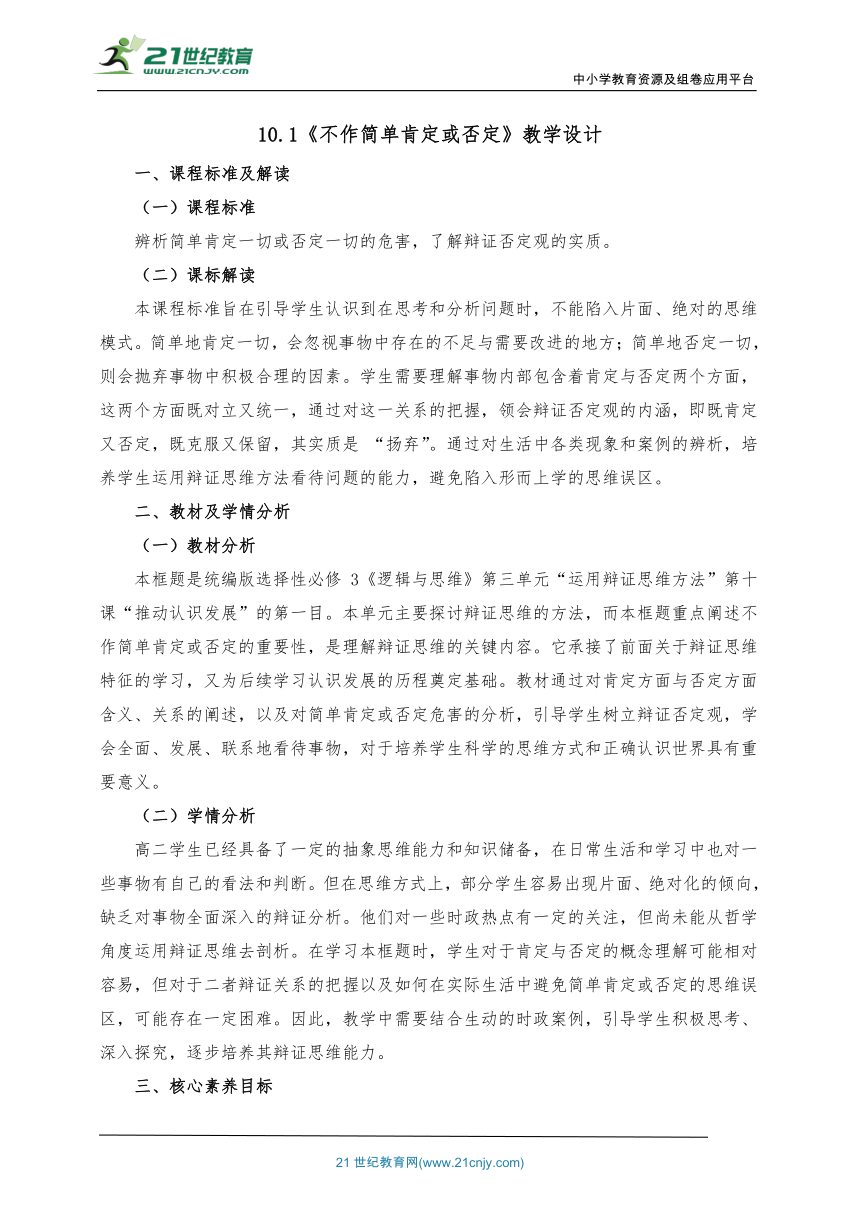 21世纪教育
www.21cnjy.com
中小学教育资源及组卷应用平台

10.1《不作简单肯定或否定》教学设计

一、课程标准及解读

（一）课程标准

辨析简单肯定一切或否定一切的危害，了解辩证否定观的实质。

（二）课标解读

本课程标准旨在引导学生认识到在思考和分析问题时，不能陷入片面、绝对的思维模式。简单地肯定一切，会忽视事物中存在的不足与需要改进的地方；简单地否定一切，则会抛弃事物中积极合理的因素。学生需要理解事物内部包含着肯定与否定两个方面，这两个方面既对立又统一，通过对这一关系的把握，领会辩证否定观的内涵，即既肯定又否定，既克服又保留，其实质是 “扬弃”。通过对生活中各类现象和案例的辨析，培养学生运用辩证思维方法看待问题的能力，避免陷入形而上学的思维误区。

二、教材及学情分析

（一）教材分析

本框题是统编版选择性必修 3《逻辑与思维》第三单元“运用辩证思维方法”第十课“推动认识发展”的第一目。本单元主要探讨辩证思维的方法，而本框题重点阐述不作简单肯定或否定的重要性，是理解辩证思维的关键内容。它承接了前面关于辩证思维特征的学习，又为后续学习认识发展的历程奠定基础。教材通过对肯定方面与否定方面含义、关系的阐述，以及对简单肯定或否定危害的分析，引导学生树立辩证否定观，学会全面、发展、联系地看待事物，对于培养学生科学的思维方式和正确认识世界具有重要意义。

（二）学情分析

高二学生已经具备了一定的抽象思维能力和知识储备，在日常生活和学习中也对一些事物有自己的看法和判断。但在思维方式上，部分学生容易出现片面、绝对化的倾向，缺乏对事物全面深入的辩证分析。他们对一些时政热点有一定的关注，但尚未能从哲学角度运用辩证思维去剖析。在学习本框题时，学生对于肯定与否定的概念理解可能相对容易，但对于二者辩证关系的把握以及如何在实际生活中避免简单肯定或否定的思维误区，可能存在一定困难。因此，教学中需要结合生动的时政案例，引导学生积极思考、深入探究，逐步培养其辩证思维能力。

三、核心素养目标

21 世纪教育网(www.21cnjy.com)